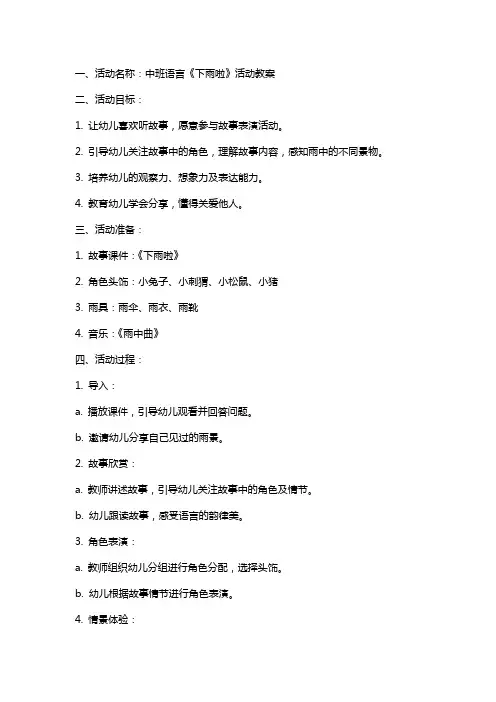 一、活动名称：中班语言《下雨啦》活动教案

二、活动目标：

1. 让幼儿喜欢听故事，愿意参与故事表演活动。

2. 引导幼儿关注故事中的角色，理解故事内容，感知雨中的不同景物。

3. 培养幼儿的观察力、想象力及表达能力。

4. 教育幼儿学会分享，懂得关爱他人。

三、活动准备：

1. 故事课件：《下雨啦》

2. 角色头饰：小兔子、小刺猬、小松鼠、小猪

3. 雨具：雨伞、雨衣、雨靴

4. 音乐：《雨中曲》

四、活动过程：

1. 导入：

a. 播放课件，引导幼儿观看并回答问题。

b. 邀请幼儿分享自己见过的雨景。

2. 故事欣赏：

a. 教师讲述故事，引导幼儿关注故事中的角色及情节。

b. 幼儿跟读故事，感受语言的韵律美。

3. 角色表演：

a. 教师组织幼儿分组进行角色分配，选择头饰。

b. 幼儿根据故事情节进行角色表演。

4. 情景体验：